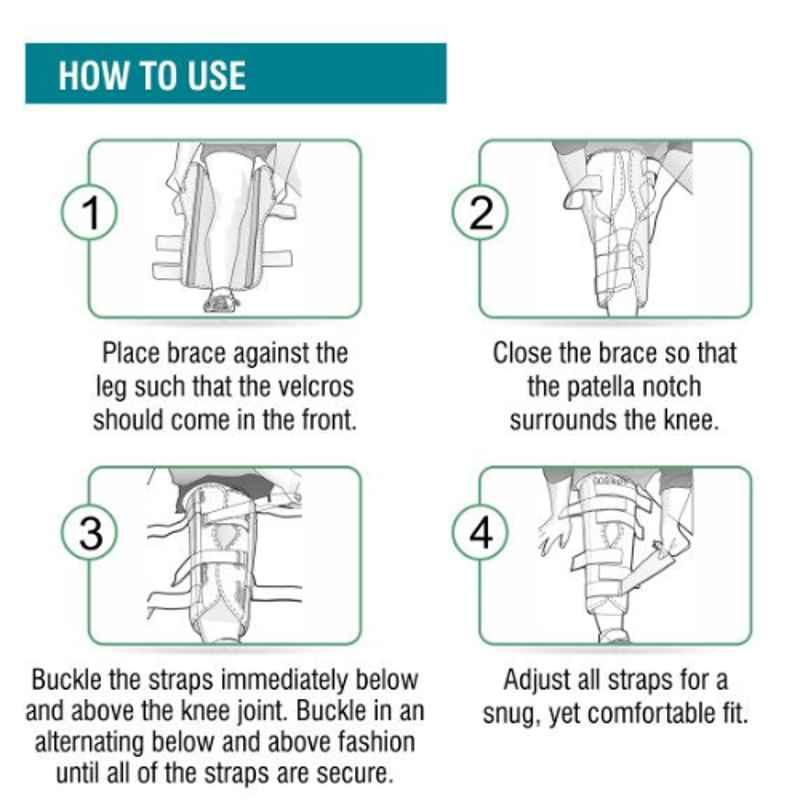 HOW TO USE

1

Place brace against the leg such that the velcros should come in the front.

2

Close the brace so that the patella notch surrounds the knee.

3

Buckle the straps immediately below and above the knee joint. Buckle in an alternating below and above fashion until all of the straps are secure.

4

Adjust all straps for a snug, yet comfortable fit.